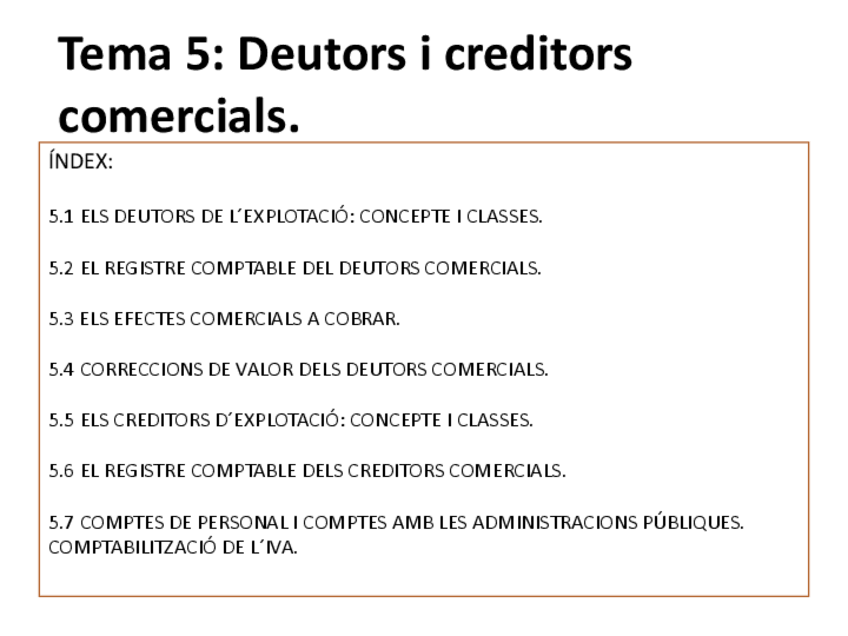 Tema 5: Deutors i creditors comercials.

ÍNDEX:

5.1 ELS DEUTORS DE L´EXPLOTACIÓ: CONCEPTE I CLASSES.

5.2 EL REGISTRE COMPTABLE DEL DEUTORS COMERCIALS.

5.3 ELS EFECTES COMERCIALS A COBRAR.

5.4 CORRECCIONS DE VALOR DELS DEUTORS COMERCIALS.

5.5 ELS CREDITORS D´EXPLOTACIÓ: CONCEPTE I CLASSES.

5.6 EL REGISTRE COMPTABLE DELS CREDITORS COMERCIALS.

5.7 COMPTES DE PERSONAL I COMPTES AMB LES ADMINISTRACIONS PÚBLIQUES. COMPTABILITZACIÓ DE L´IVA.